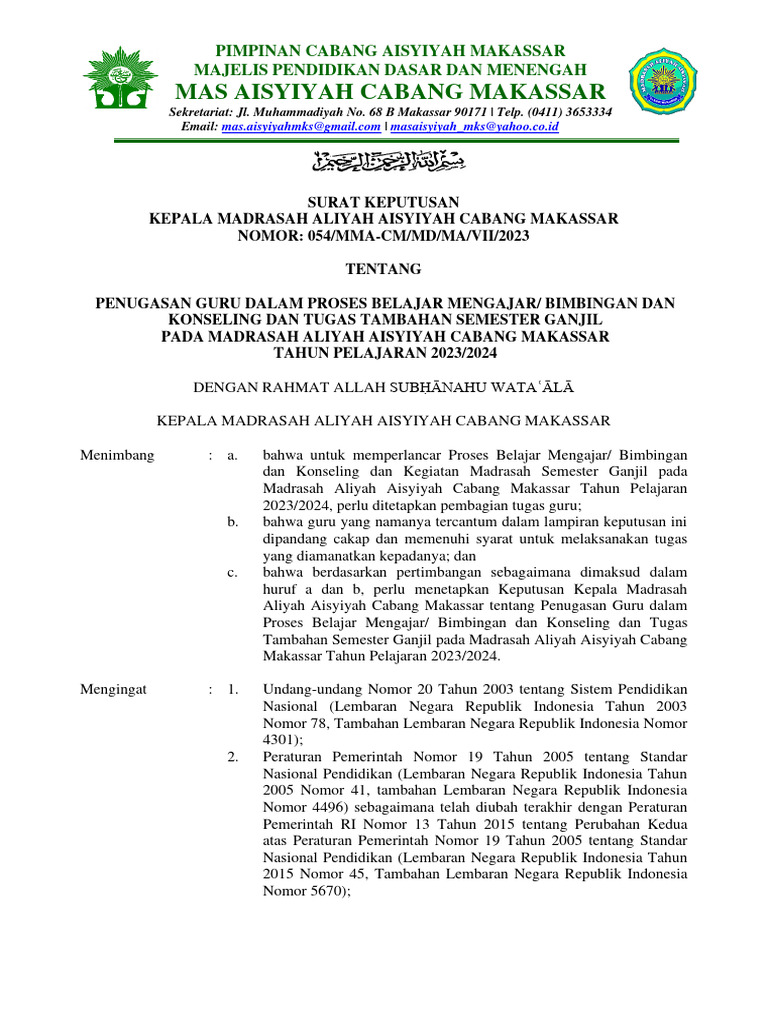 PIMPINAN CABANG AISYIYAH MAKASSAR
MAJELIS PENDIDIKAN DASAR DAN MENENGAH
MAS AISYIYAH CABANG MAKASSAR
Sekretariat: Jl. Muhammadiyah No. 68 B Makassar 90171 | Telp. (0411) 3653334
Email: mas.aisyiyahmks@gmail.com | masaisyiyah_mks@yahoo.co.id

بسم الله الرحمن الرحيم

SURAT KEPUTUSAN
KEPALA MADRASAH ALIYAH AISYIYAH CABANG MAKASSAR
NOMOR: 054/MMA-CM/MD/MA/VII/2023

TENTANG

PENUGASAN GURU DALAM PROSES BELAJAR MENGAJAR/ BIMBINGAN DAN KONSELING DAN TUGAS TAMBAHAN SEMESTER GANJIL PADA MADRASAH ALIYAH AISYIYAH CABANG MAKASSAR TAHUN PELAJARAN 2023/2024

DENGAN RAHMAT ALLAH SUBḤĀNAHU WATAʿĀLĀ

KEPALA MADRASAH ALIYAH AISYIYAH CABANG MAKASSAR

Menimbang : a. bahwa untuk memperlancar Proses Belajar Mengajar/ Bimbingan dan Konseling dan Kegiatan Madrasah Semester Ganjil pada Madrasah Aliyah Aisyiyah Cabang Makassar Tahun Pelajaran 2023/2024, perlu ditetapkan pembagian tugas guru;
b. bahwa guru yang namanya tercantum dalam lampiran keputusan ini dipandang cakap dan memenuhi syarat untuk melaksanakan tugas yang diamanatkan kepadanya; dan
c. bahwa berdasarkan pertimbangan sebagaimana dimaksud dalam huruf a dan b, perlu menetapkan Keputusan Kepala Madrasah Aliyah Aisyiyah Cabang Makassar tentang Penugasan Guru dalam Proses Belajar Mengajar/ Bimbingan dan Konseling dan Tugas Tambahan Semester Ganjil pada Madrasah Aliyah Aisyiyah Cabang Makassar Tahun Pelajaran 2023/2024.

Mengingat : 1. Undang-undang Nomor 20 Tahun 2003 tentang Sistem Pendidikan Nasional (Lembaran Negara Republik Indonesia Tahun 2003 Nomor 78, Tambahan Lembaran Negara Republik Indonesia Nomor 4301);
2. Peraturan Pemerintah Nomor 19 Tahun 2005 tentang Standar Nasional Pendidikan (Lembaran Negara Republik Indonesia Tahun 2005 Nomor 41, tambahan Lembaran Negara Republik Indonesia Nomor 4496) sebagaimana telah diubah terakhir dengan Peraturan Pemerintah RI Nomor 13 Tahun 2015 tentang Perubahan Kedua atas Peraturan Pemerintah Nomor 19 Tahun 2005 tentang Standar Nasional Pendidikan (Lembaran Negara Republik Indonesia Tahun 2015 Nomor 45, Tambahan Lembaran Negara Republik Indonesia Nomor 5670);